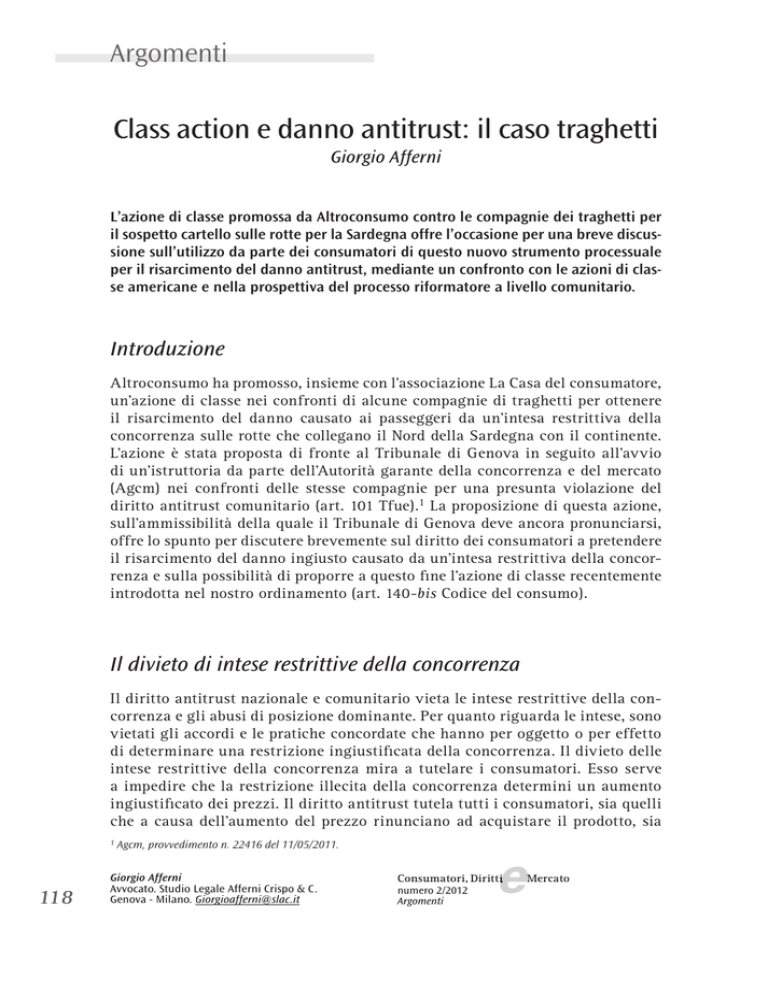 Argomenti

Class action e danno antitrust: il caso traghetti
Giorgio Afferni

L'azione di classe promossa da Altroconsumo contro le compagnie dei traghetti per il sospetto cartello sulle rotte per la Sardegna offre l'occasione per una breve discussione sull'utilizzo da parte dei consumatori di questo nuovo strumento processuale per il risarcimento del danno antitrust, mediante un confronto con le azioni di classe americane e nella prospettiva del processo riformatore a livello comunitario.

Introduzione

Altroconsumo ha promosso, insieme con l'associazione La Casa del consumatore, un'azione di classe nei confronti di alcune compagnie di traghetti per ottenere il risarcimento del danno causato ai passeggeri da un'intesa restrittiva della concorrenza sulle rotte che collegano il Nord della Sardegna con il continente. L'azione è stata proposta di fronte al Tribunale di Genova in seguito all'avvio di un'istruttoria da parte dell'Autorità garante della concorrenza e del mercato (Agcm) nei confronti delle stesse compagnie per una presunta violazione del diritto antitrust comunitario (art. 101 Tfue).$^1$ La proposizione di questa azione, sull'ammissibilità della quale il Tribunale di Genova deve ancora pronunciarsi, offre lo spunto per discutere brevemente sul diritto dei consumatori a pretendere il risarcimento del danno ingiusto causato da un'intesa restrittiva della concorrenza e sulla possibilità di proporre a questo fine l'azione di classe recentemente introdotta nel nostro ordinamento (art. 140-bis Codice del consumo).

Il divieto di intese restrittive della concorrenza

Il diritto antitrust nazionale e comunitario vieta le intese restrittive della concorrenza e gli abusi di posizione dominante. Per quanto riguarda le intese, sono vietati gli accordi e le pratiche concordate che hanno per oggetto o per effetto di determinare una restrizione ingiustificata della concorrenza. Il divieto delle intese restrittive della concorrenza mira a tutelare i consumatori. Esso serve a impedire che la restrizione illecita della concorrenza determini un aumento ingiustificato dei prezzi. Il diritto antitrust tutela tutti i consumatori, sia quelli che a causa dell'aumento del prezzo rinunciano ad acquistare il prodotto, sia

$^1$ Agcm, provvedimento n. 22416 del 11/05/2011.

118

Giorgio Afferni
Avvocato. Studio Legale Afferni Crispo & C.
Genova - Milano. Giorgioafferni@slac.it

Consumatori, Diritti e Mercato
numero 2/2012
Argomenti